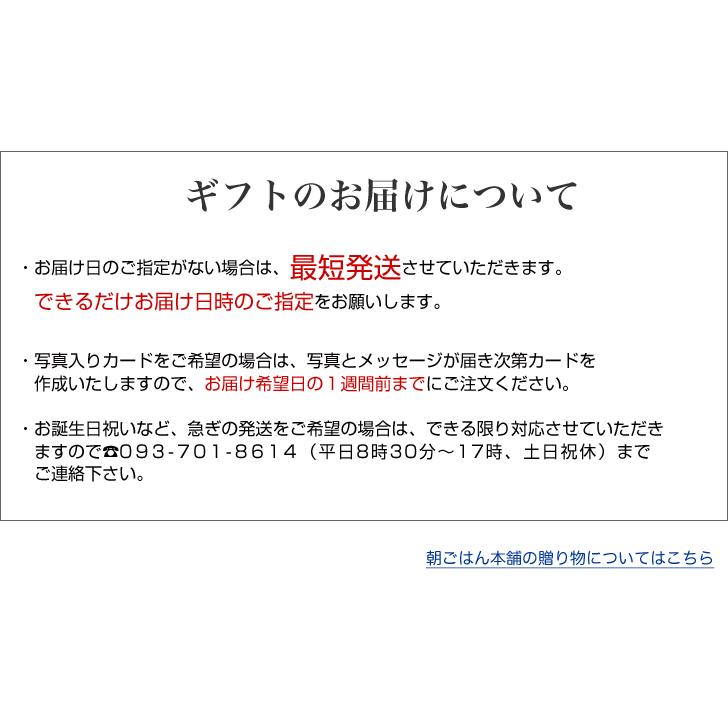 ギフトのお届けについて

・お届け日のご指定がない場合は、最短発送させていただきます。
できるだけお届け日時のご指定をお願いします。

・写真入りカードをご希望の場合は、写真とメッセージが届き次第カードを作成いたしますので、お届け希望日の１週間前までにご注文ください。

・お誕生日祝いなど、急ぎの発送をご希望の場合は、できる限り対応させていただきますので☎093-701-8614（平日8時30分～17時、土日祝休）までご連絡下さい。

朝ごはん本舗の贈り物についてはこちら